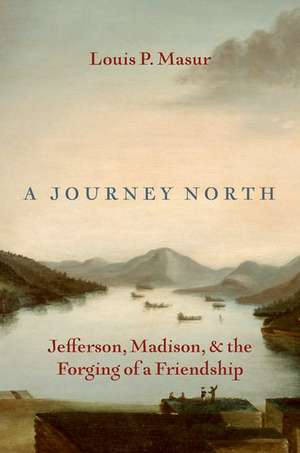 Louis P. Masur

A JOURNEY NORTH

Jefferson, Madison, & the Forging of a Friendship